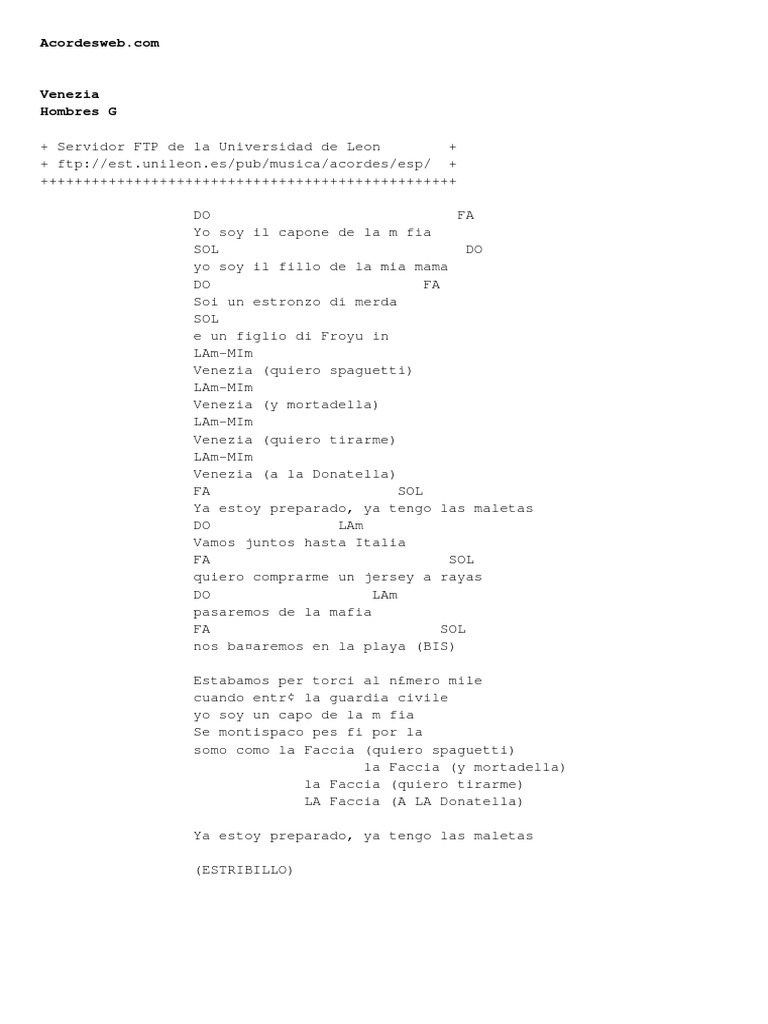 Acordesweb.com

Venezia
Hombres G

+ Servidor FTP de la Universidad de Leon +
+ ftp://est.unileon.es/pub/musica/acordes/esp/ +
++++++++++++++++++++++++++++++++++++++++++++++++

DO FA
Yo soy il capone de la m fia
SOL DO
yo soy il fillo de la mia mama
DO FA
Soi un estronzo di merda
SOL
e un figlio di Froyu in
LAm-MIm
Venezia (quiero spaguetti)
LAm-MIm
Venezia (y mortadella)
LAm-MIm
Venezia (quiero tirarme)
LAm-MIm
Venezia (a la Donatella)
FA SOL
Ya estoy preparado, ya tengo las maletas
DO LAm
Vamos juntos hasta Italia
FA SOL
quiero comprarme un jersey a rayas
DO LAm
pasaremos de la mafia
FA SOL
nos ba¤aremos en la playa (BIS)

Estabamos per torci al n£mero mile
cuando entr¢ la guardia civile
yo soy un capo de la m fia
Se montispaco pes fi por la
somo como la Faccia (quiero spaguetti)
la Faccia (y mortadella)
la Faccia (quiero tirarme)
LA Faccia (A LA Donatella)

Ya estoy preparado, ya tengo las maletas

(ESTRIBILLO)